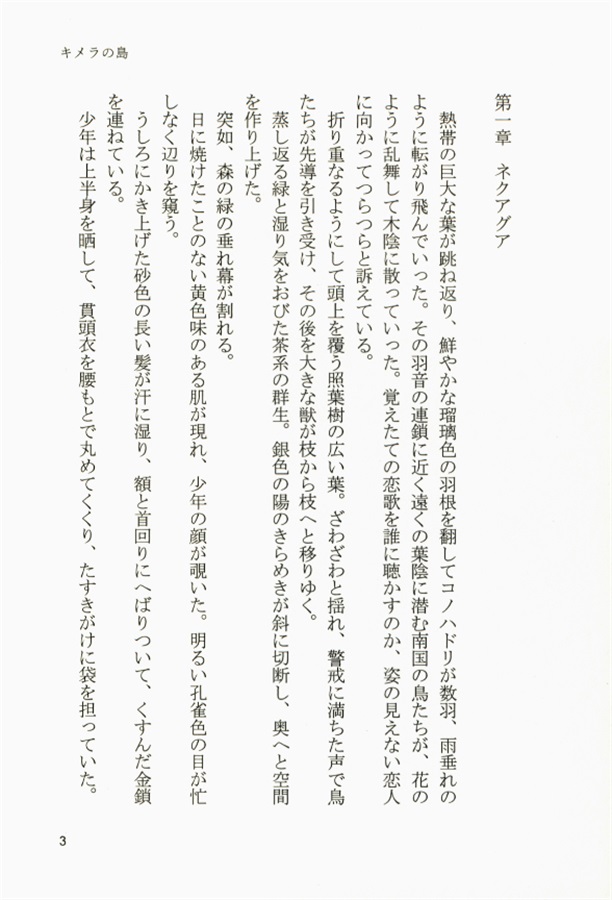 キメラの島

第一章　ネクアグア

熱帯の巨大な葉が跳ね返り、鮮やかな瑠璃色の羽根を翻してコノハドリが数羽、雨垂れのように転がり飛んでいった。その羽音の連鎖に近く遠くの葉陰に潜む南国の鳥たちが、花のように乱舞して木陰に散っていった。覚えたての恋歌を誰に聴かすのか、姿の見えない恋人に向かってつらつらと訴えている。

折り重なるようにして頭上を覆う照葉樹の広い葉。ざわざわと揺れ、警戒に満ちた声で鳥たちが先導を引き受け、その後を大きな獣が枝から枝へと移りゆく。

蒸し返る緑と湿り気をおびた茶系の群生。銀色の陽のきらめきが斜に切断し、奥へと空間を作り上げた。

突如、森の緑の垂れ幕が割れる。

日に焼けたことのない黄色味のある肌が現れ、少年の顔が覗いた。明るい孔雀色の目が忙しなく辺りを窺う。

うしろにかき上げた砂色の長い髪が汗に湿り、額と首回りにへばりついて、くすんだ金鎖を連ねている。

少年は上半身を晒して、貫頭衣を腰もとで丸めてくくり、たすきがけに袋を担っていた。

3